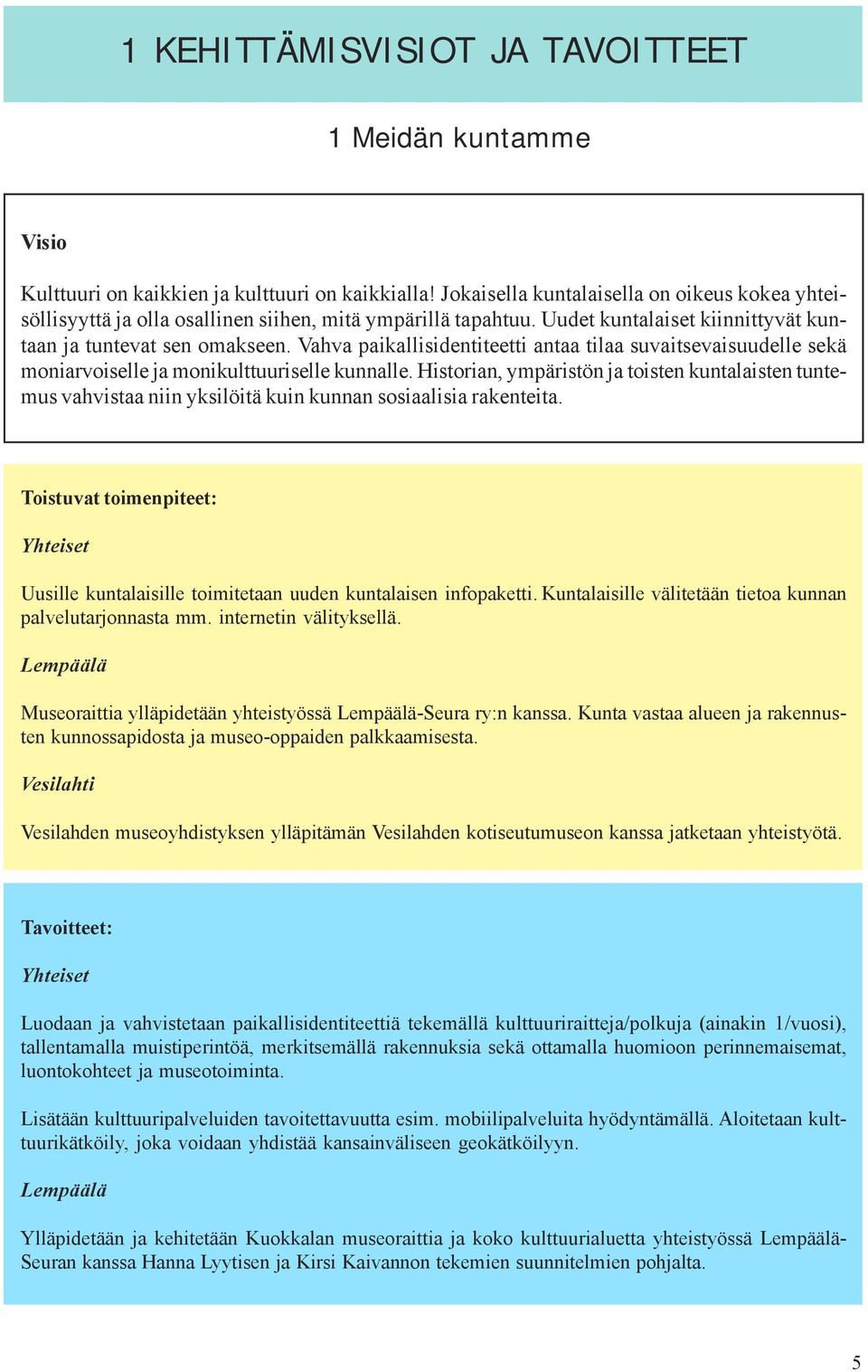 1 KEHITTÄMISVISIOT JA TAVOITTEET

1 Meidän kuntamme

Visio

Kulttuuri on kaikkien ja kulttuuri on kaikkialla! Jokaisella kuntalaisella on oikeus kokea yhteisöllisyyttä ja olla osallinen siihen, mitä ympärillä tapahtuu. Uudet kuntalaiset kiinnittyvät kuntaan ja tuntevat sen omakseen. Vahva paikallisidentiteetti antaa tilaa suvaitsevaisuudelle sekä moniarvoiselle ja monikulttuuriselle kunnalle. Historian, ympäristön ja toisten kuntalaisten tuntemus vahvistaa niin yksilöitä kuin kunnan sosiaalisia rakenteita.

Toistuvat toimenpiteet:

Yhteiset

Uusille kuntalaisille toimitetaan uuden kuntalaisen infopaketti. Kuntalaisille välitetään tietoa kunnan palvelutarjonnasta mm. internetin välityksellä.

Lempäälä

Museoraittia ylläpidetään yhteistyössä Lempäälä-Seura ry:n kanssa. Kunta vastaa alueen ja rakennusten kunnossapidosta ja museo-oppaiden palkkaamisesta.

Vesilahti

Vesilahden museoyhdistyksen ylläpitämän Vesilahden kotiseutumuseon kanssa jatketaan yhteistyötä.

Tavoitteet:

Yhteiset

Luodaan ja vahvistetaan paikallisidentiteettiä tekemällä kulttuuriraitteja/polkuja (ainakin 1/vuosi), tallentamalla muistiperintöä, merkitsemällä rakennuksia sekä ottamalla huomioon perinnemaisemat, luontokohteet ja museotoiminta.

Lisätään kulttuuripalveluiden tavoitettavuutta esim. mobiilipalveluita hyödyntämällä. Aloitetaan kulttuurikätköily, joka voidaan yhdistää kansainväliseen geokätköilyyn.

Lempäälä

Ylläpidetään ja kehitetään Kuokkalan museoraittia ja koko kulttuurialuetta yhteistyössä Lempäälä-Seuran kanssa Hanna Lyytisen ja Kirsi Kaivannon tekemien suunnitelmien pohjalta.

5